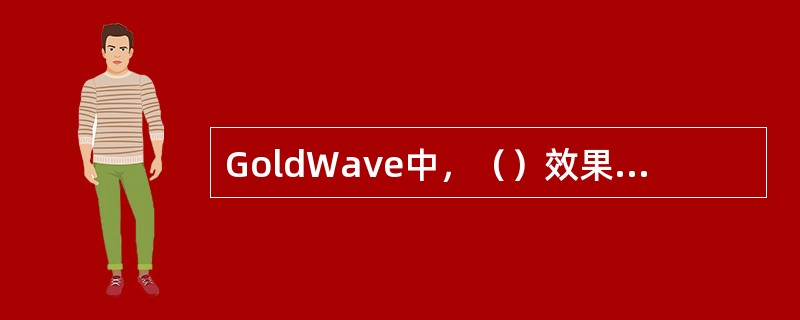 GoldWave中，（）效果...